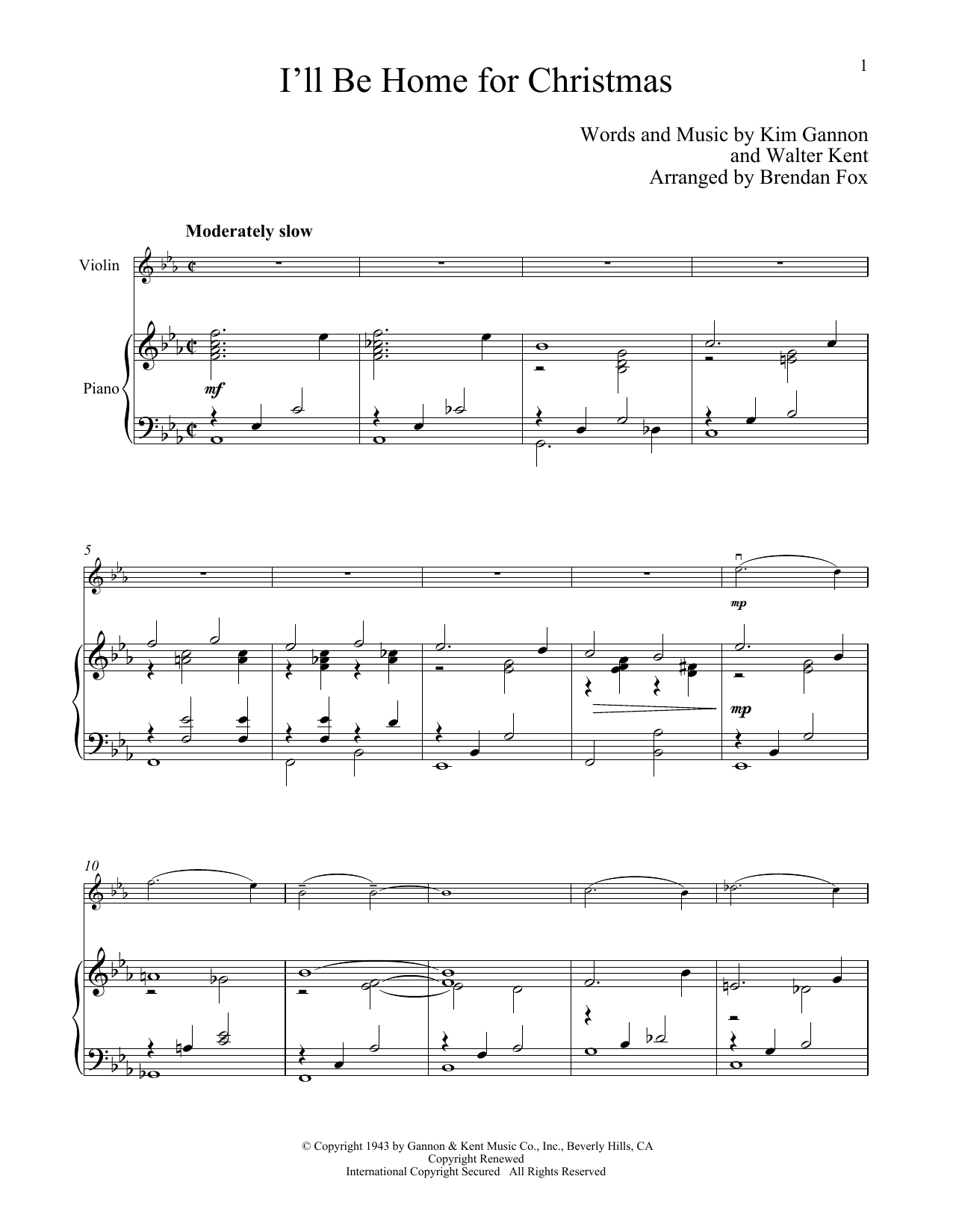 1

I'll Be Home for Christmas

Words and Music by Kim Gannon
and Walter Kent
Arranged by Brendan Fox

Moderately slow

Violin

Piano

mf

5

mp

mp

10

© Copyright 1943 by Gannon & Kent Music Co., Inc., Beverly Hills, CA
Copyright Renewed
International Copyright Secured All Rights Reserved